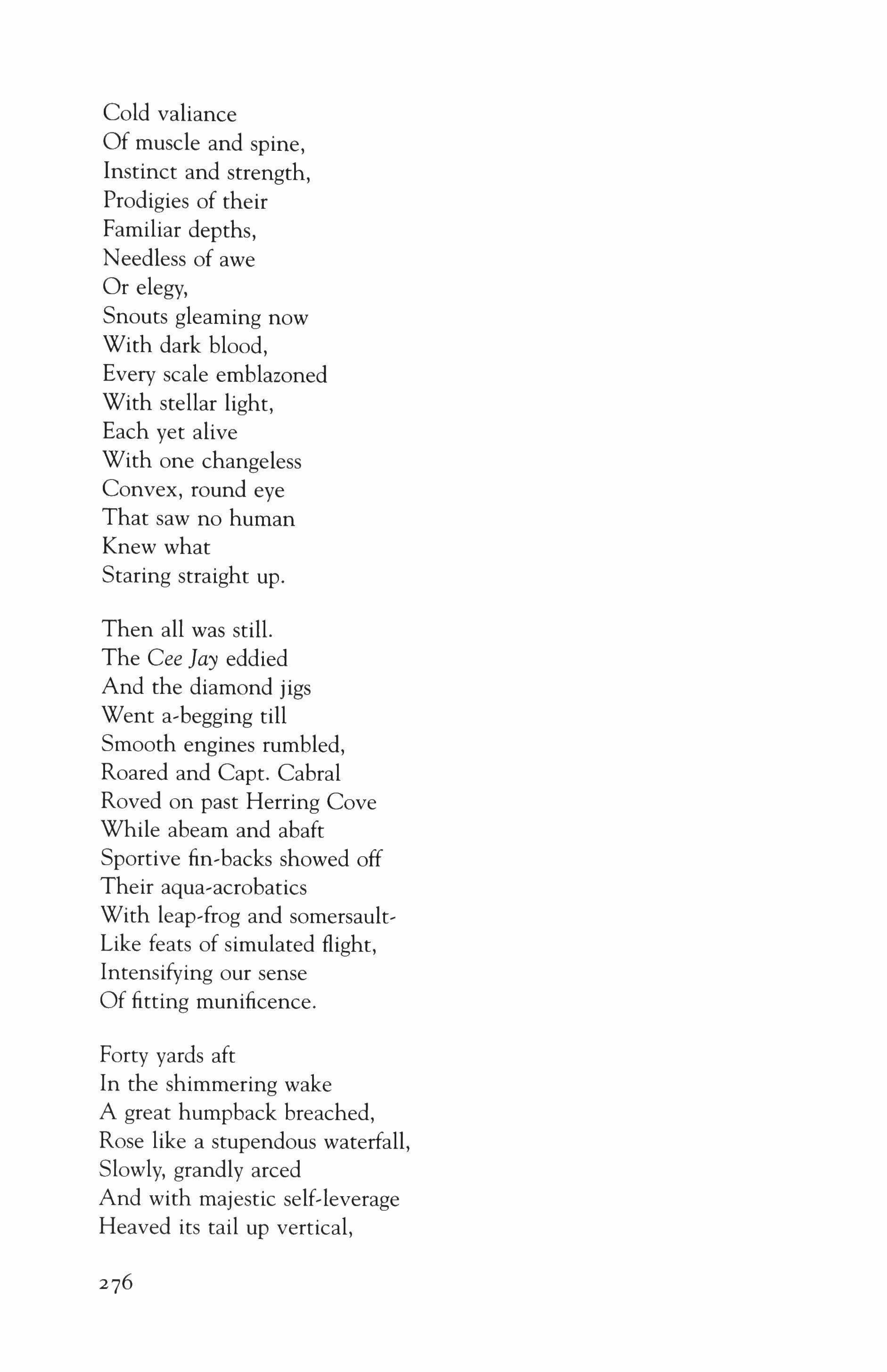 Cold valiance
Of muscle and spine,
Instinct and strength,
Prodigies of their
Familiar depths,
Needless of awe
Or elegy,
Snouts gleaming now
With dark blood,
Every scale emblazoned
With stellar light,
Each yet alive
With one changeless
Convex, round eye
That saw no human
Knew what
Staring straight up.

Then all was still.
The Cee Jay eddied
And the diamond jigs
Went a-begging till
Smooth engines rumbled,
Roared and Capt. Cabral
Roved on past Herring Cove
While abeam and abaft
Sportive fin-backs showed off
Their aqua-acrobatics
With leap-frog and somersault-
Like feats of simulated flight,
Intensifying our sense
Of fitting munificence.

Forty yards aft
In the shimmering wake
A great humpback breached,
Rose like a stupendous waterfall,
Slowly, grandly arced
And with majestic self-leverage
Heaved its tail up vertical,

276